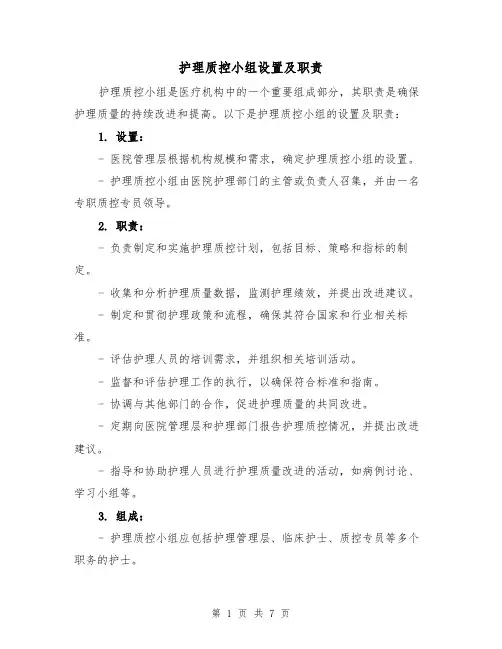 护理质控小组设置及职责

护理质控小组是医疗机构中的一个重要组成部分，其职责是确保护理质量的持续改进和提高。以下是护理质控小组的设置及职责：

1. 设置：

- 医院管理层根据机构规模和需求，确定护理质控小组的设置。

- 护理质控小组由医院护理部门的主管或负责人召集，并由一名专职质控专员领导。

2. 职责：

- 负责制定和实施护理质控计划，包括目标、策略和指标的制定。

- 收集和分析护理质量数据，监测护理绩效，并提出改进建议。

- 制定和贯彻护理政策和流程，确保其符合国家和行业相关标准。

- 评估护理人员的培训需求，并组织相关培训活动。

- 监督和评估护理工作的执行，以确保符合标准和指南。

- 协调与其他部门的合作，促进护理质量的共同改进。

- 定期向医院管理层和护理部门报告护理质控情况，并提出改进建议。

- 指导和协助护理人员进行护理质量改进的活动，如病例讨论、学习小组等。

3. 组成：

- 护理质控小组应包括护理管理层、临床护士、质控专员等多个职务的护士。

第 1 页 共 7 页